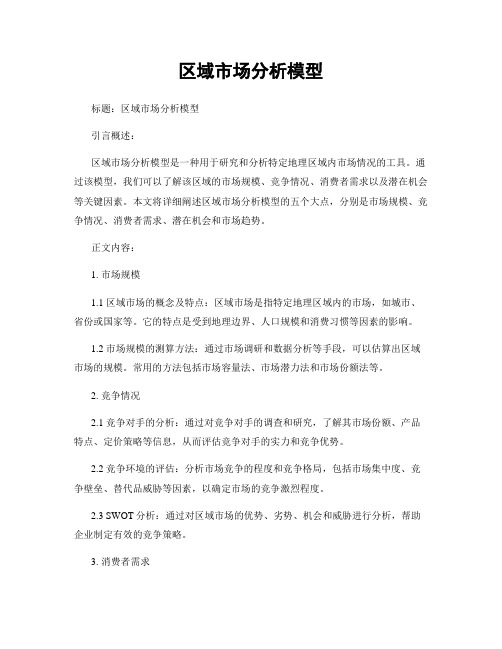 区域市场分析模型

标题：区域市场分析模型

引言概述：

区域市场分析模型是一种用于研究和分析特定地理区域内市场情况的工具。通过该模型，我们可以了解该区域的市场规模、竞争情况、消费者需求以及潜在机会等关键因素。本文将详细阐述区域市场分析模型的五个大点，分别是市场规模、竞争情况、消费者需求、潜在机会和市场趋势。

正文内容：

1. 市场规模

1.1 区域市场的概念及特点：区域市场是指特定地理区域内的市场，如城市、省份或国家等。它的特点是受到地理边界、人口规模和消费习惯等因素的影响。

1.2 市场规模的测算方法：通过市场调研和数据分析等手段，可以估算出区域市场的规模。常用的方法包括市场容量法、市场潜力法和市场份额法等。

2. 竞争情况

2.1 竞争对手的分析：通过对竞争对手的调查和研究，了解其市场份额、产品特点、定价策略等信息，从而评估竞争对手的实力和竞争优势。

2.2 竞争环境的评估：分析市场竞争的程度和竞争格局，包括市场集中度、竞争壁垒、替代品威胁等因素，以确定市场的竞争激烈程度。

2.3 SWOT 分析：通过对区域市场的优势、劣势、机会和威胁进行分析，帮助企业制定有效的竞争策略。

3. 消费者需求